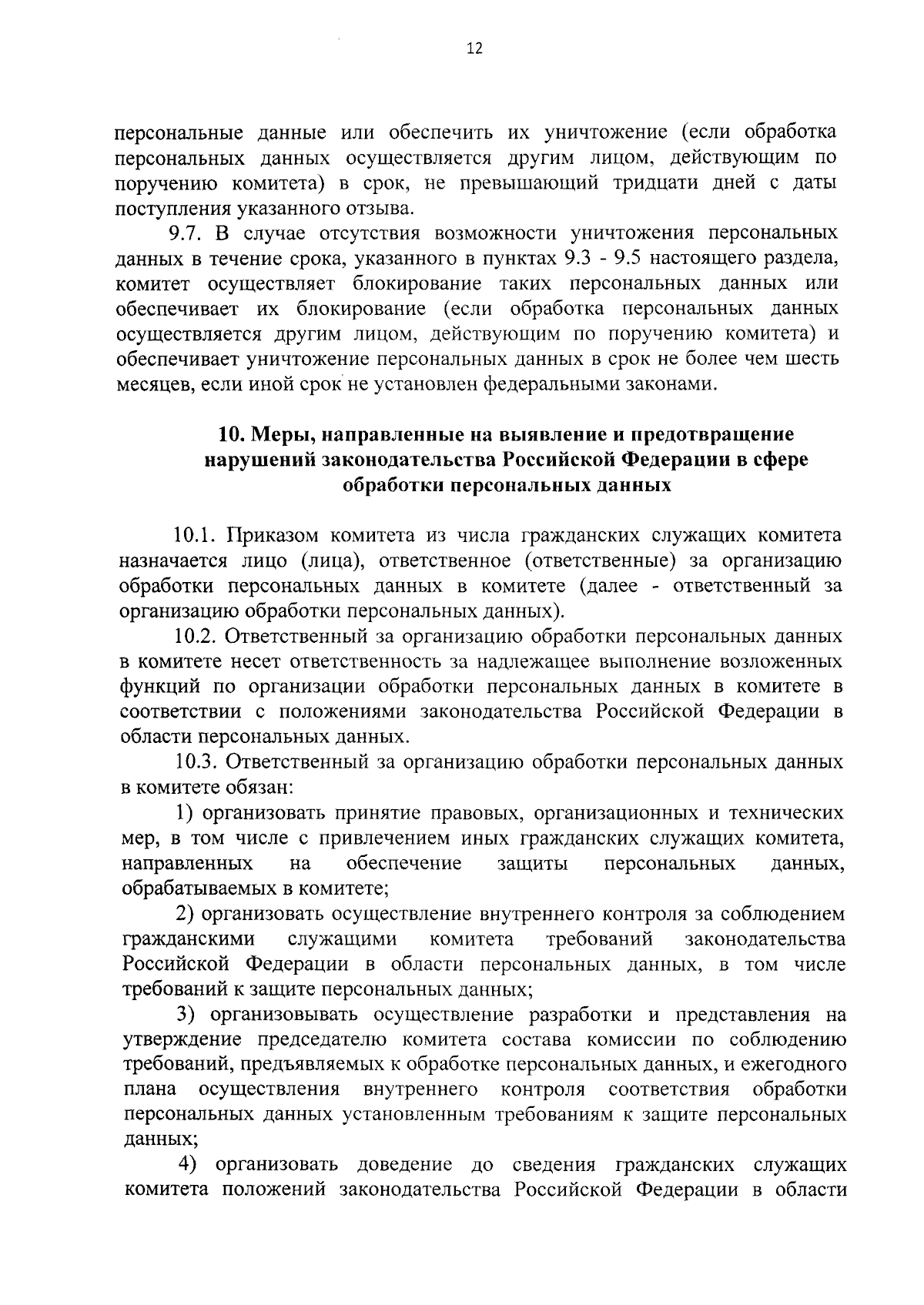 12

персональные данные или обеспечить их уничтожение (если обработка персональных данных осуществляется другим лицом, действующим по поручению комитета) в срок, не превышающий тридцати дней с даты поступления указанного отзыва.

9.7. В случае отсутствия возможности уничтожения персональных данных в течение срока, указанного в пунктах 9.3 - 9.5 настоящего раздела, комитет осуществляет блокирование таких персональных данных или обеспечивает их блокирование (если обработка персональных данных осуществляется другим лицом, действующим по поручению комитета) и обеспечивает уничтожение персональных данных в срок не более чем шесть месяцев, если иной срок не установлен федеральными законами.

10. Меры, направленные на выявление и предотвращение нарушений законодательства Российской Федерации в сфере обработки персональных данных

10.1. Приказом комитета из числа гражданских служащих комитета назначается лицо (лица), ответственное (ответственные) за организацию обработки персональных данных в комитете (далее - ответственный за организацию обработки персональных данных).

10.2. Ответственный за организацию обработки персональных данных в комитете несет ответственность за надлежащее выполнение возложенных функций по организации обработки персональных данных в комитете в соответствии с положениями законодательства Российской Федерации в области персональных данных.

10.3. Ответственный за организацию обработки персональных данных в комитете обязан:

1) организовать принятие правовых, организационных и технических мер, в том числе с привлечением иных гражданских служащих комитета, направленных на обеспечение защиты персональных данных, обрабатываемых в комитете;

2) организовать осуществление внутреннего контроля за соблюдением гражданскими служащими комитета требований законодательства Российской Федерации в области персональных данных, в том числе требований к защите персональных данных;

3) организовывать осуществление разработки и представления на утверждение председателю комитета состава комиссии по соблюдению требований, предъявляемых к обработке персональных данных, и ежегодного плана осуществления внутреннего контроля соответствия обработки персональных данных установленным требованиям к защите персональных данных;

4) организовать доведение до сведения гражданских служащих комитета положений законодательства Российской Федерации в области